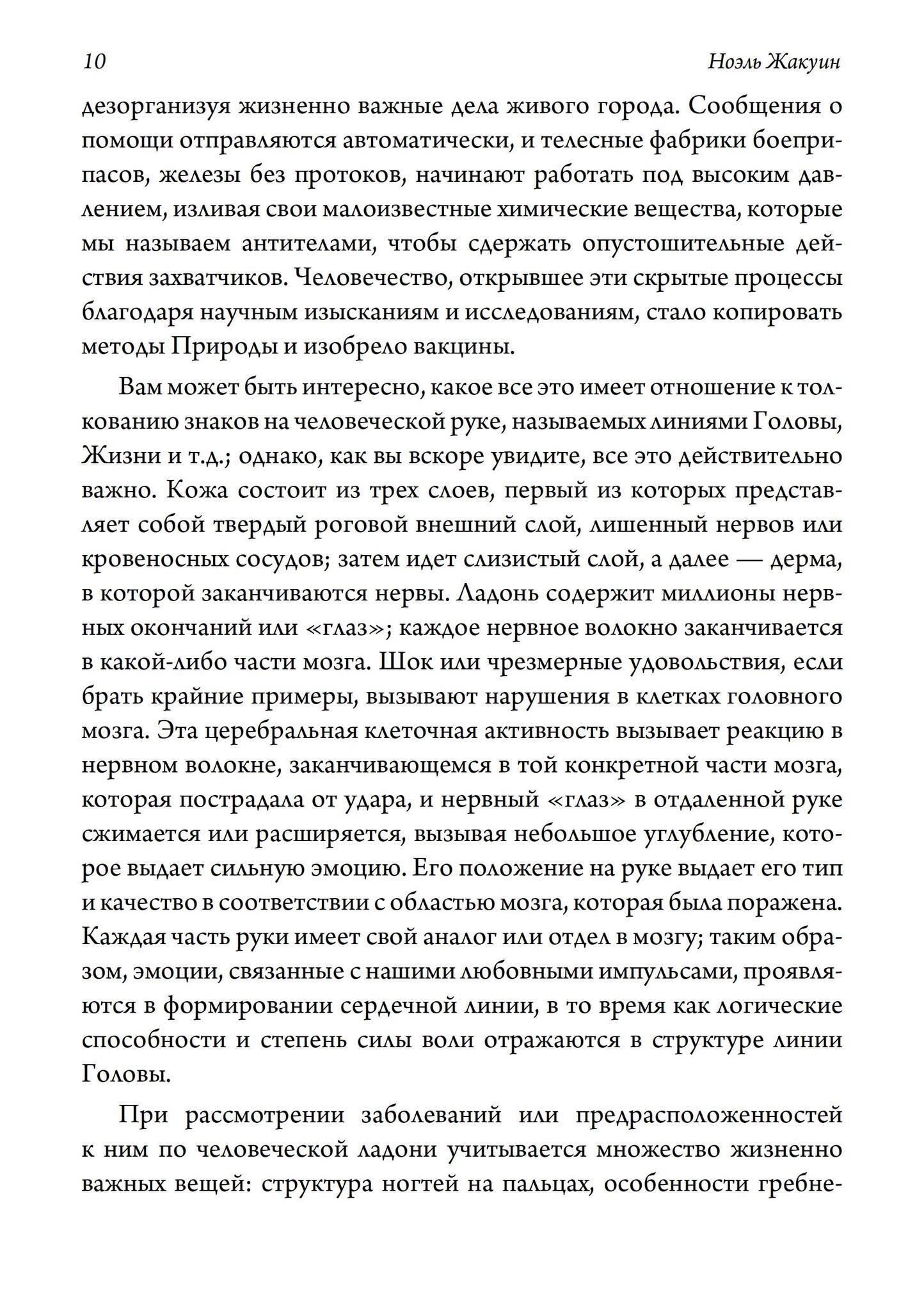 10 Ноэль Жакуин

дезорганизуя жизненно важные дела живого города. Сообщения о помощи отправляются автоматически, и телесные фабрики боеприпасов, железы без протоков, начинают работать под высоким давлением, изливая свои малоизвестные химические вещества, которые мы называем антителами, чтобы сдержать опустошительные действия захватчиков. Человечество, открывшее эти скрытые процессы благодаря научным изысканиям и исследованиям, стало копировать методы Природы и изобрело вакцины.

Вам может быть интересно, какое все это имеет отношение к толкованию знаков на человеческой руке, называемых линиями Головы, Жизни и т.д.; однако, как вы вскоре увидите, все это действительно важно. Кожа состоит из трех слоев, первый из которых представляет собой твердый роговой внешний слой, лишенный нервов или кровеносных сосудов; затем идет слизистый слой, а далее — дерма, в которой заканчиваются нервы. Ладонь содержит миллионы нервных окончаний или «глаз»; каждое нервное волокно заканчивается в какой-либо части мозга. Шок или чрезмерные удовольствия, если брать крайние примеры, вызывают нарушения в клетках головного мозга. Эта церебральная клеточная активность вызывает реакцию в нервном волокне, заканчивающемся в той конкретной части мозга, которая пострадала от удара, и нервный «глаз» в отдаленной руке сжимается или расширяется, вызывая небольшое углубление, которое выдает сильную эмоцию. Его положение на руке выдает его тип и качество в соответствии с областью мозга, которая была поражена. Каждая часть руки имеет свой аналог или отдел в мозгу; таким образом, эмоции, связанные с нашими любовными импульсами, проявляются в формировании сердечной линии, в то время как логические способности и степень силы воли отражаются в структуре линии Головы.

При рассмотрении заболеваний или предрасположенностей к ним по человеческой ладони учитывается множество жизненно важных вещей: структура ногтей на пальцах, особенности гребне-